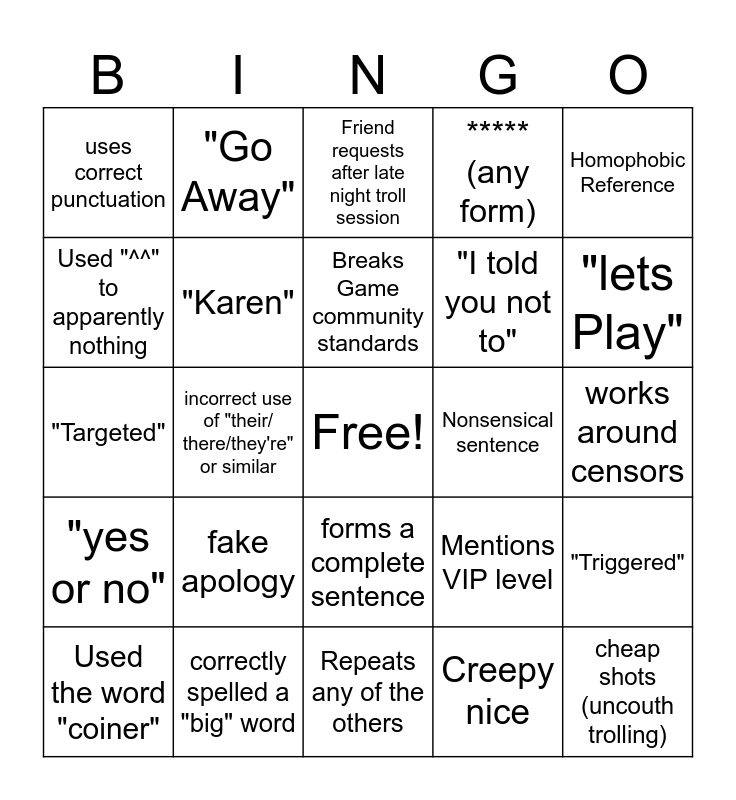 | B | I | N | G | O |
|---|---|---|---|---|
| uses correct punctuation | "Go Away" | Friend requests after late night troll session | ***** (any form) | Homophobic Reference |
| Used "^^" to apparently nothing | "Karen" | Breaks Game community standards | "I told you not to" | "lets Play" |
| "Targeted" | incorrect use of "their/ there/they're" or similar | Free! | Nonsensical sentence | works around censors |
| "yes or no" | fake apology | forms a complete sentence | Mentions VIP level | "Triggered" |
| Used the word "coiner" | correctly spelled a "big" word | Repeats any of the others | Creepy nice | cheap shots (uncouth trolling) |